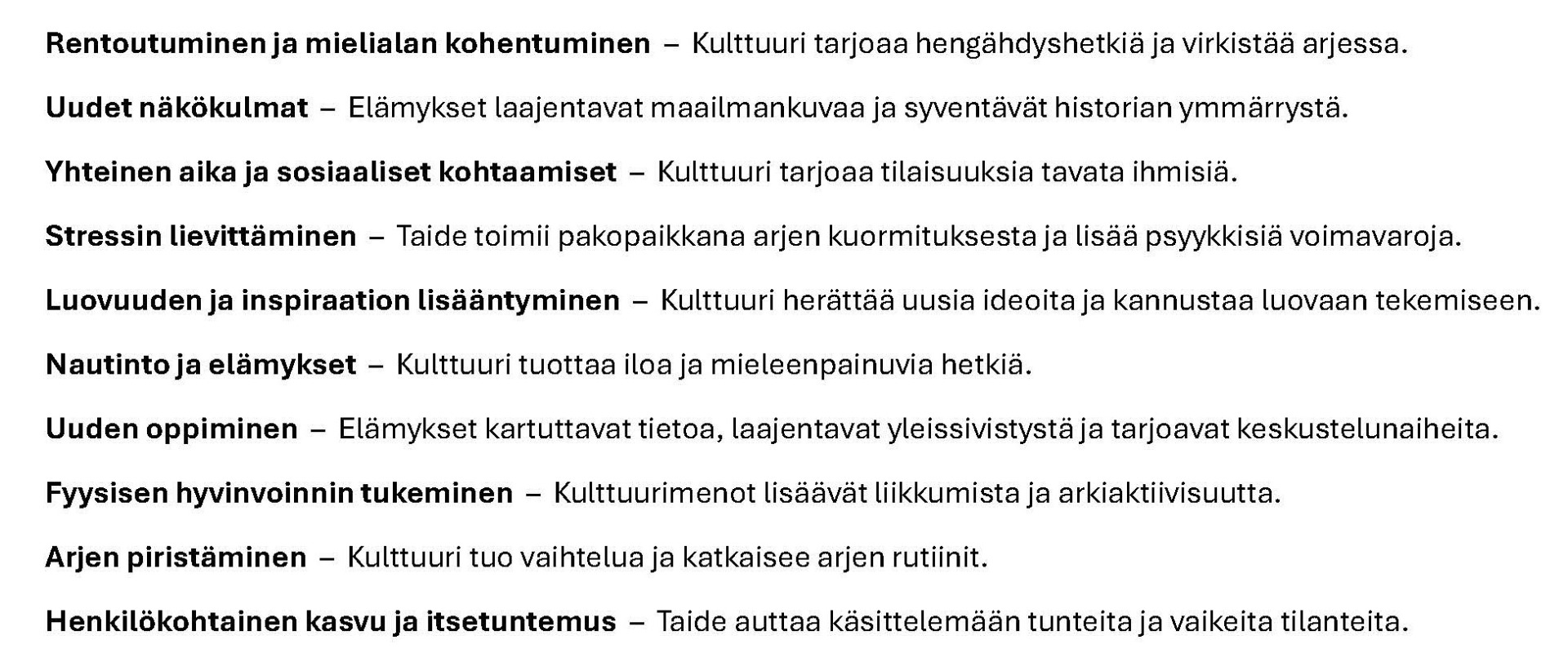 Rentoutuminen ja mielialan kohentuminen – Kulttuuri tarjoaa hengähdyshetkiä ja virkistää arjessa.

Uudet näkökulmat – Elämykset laajentavat maailmankuvaa ja syventävät historian ymmärrystä.

Yhteinen aika ja sosiaaliset kohtaamiset – Kulttuuri tarjoaa tilaisuuksia tavata ihmisiä.

Stressin lievittäminen – Taide toimii pakopaikkana arjen kuormituksesta ja lisää psyykkisiä voimavaroja.

Luovuuden ja inspiraation lisääntyminen – Kulttuuri herättää uusia ideoita ja kannustaa luovaan tekemiseen.

Nautinto ja elämykset – Kulttuuri tuottaa iloa ja mieleenpainuvia hetkiä.

Uuden oppiminen – Elämykset kartuttavat tietoa, laajentavat yleissivistystä ja tarjoavat keskustelunaiheita.

Fyysisen hyvinvoinnin tukeminen – Kulttuurimenot lisäävät liikkumista ja arkiaktiivisuutta.

Arjen piristäminen – Kulttuuri tuo vaihtelua ja katkaisee arjen rutiinit.

Henkilökohtainen kasvu ja itsetuntemus – Taide auttaa käsittelemään tunteita ja vaikeita tilanteita.